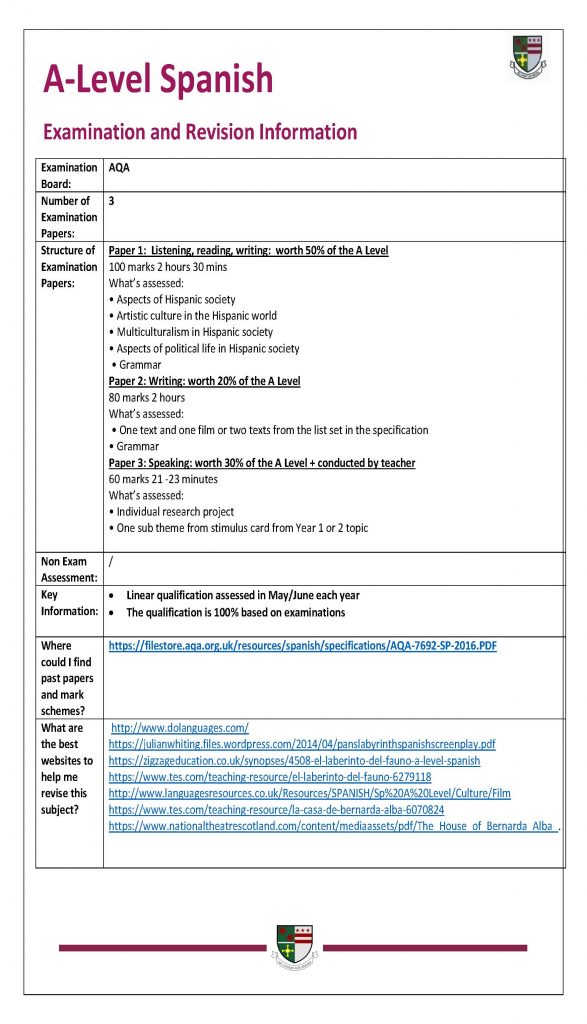 A-Level Spanish

Examination and Revision Information

| Examination Board: | AQA |
|---|---|
| Number of Examination Papers: | 3 |
| Structure of Examination Papers: | Paper 1: Listening, reading, writing: worth 50% of the A Level<br>100 marks 2 hours 30 mins<br>What's assessed:<br>• Aspects of Hispanic society<br>• Artistic culture in the Hispanic world<br>• Multiculturalism in Hispanic society<br>• Aspects of political life in Hispanic society<br>• Grammar<br>Paper 2: Writing: worth 20% of the A Level<br>80 marks 2 hours<br>What's assessed:<br>• One text and one film or two texts from the list set in the specification<br>• Grammar<br>Paper 3: Speaking: worth 30% of the A Level + conducted by teacher<br>60 marks 21 -23 minutes<br>What's assessed:<br>• Individual research project<br>• One sub theme from stimulus card from Year 1 or 2 topic |
| Non Exam Assessment: | / |
| Key Information: | • Linear qualification assessed in May/June each year<br>• The qualification is 100% based on examinations |
| Where could I find past papers and mark schemes? | https://filestore.aqa.org.uk/resources/spanish/specifications/AQA-7692-SP-2016.PDF |
| What are the best websites to help me revise this subject? | http://www.dolanguages.com/<br>https://julianwhiting.files.wordpress.com/2014/04/panslabyrinthspanishscreenplay.pdf<br>https://zigzageducation.co.uk/synopses/4508-el-laberinto-del-fauno-a-level-spanish<br>https://www.tes.com/teaching-resource/el-laberinto-del-fauno-6279118<br>http://www.languagesresources.co.uk/Resources/SPANISH/Sp%20A%20Level/Culture/Film<br>https://www.tes.com/teaching-resource/la-casa-de-bernarda-alba-6070824<br>https://www.nationaltheatrescotland.com/content/mediaassets/pdf/The_House_of_Bernarda_Alba_. |